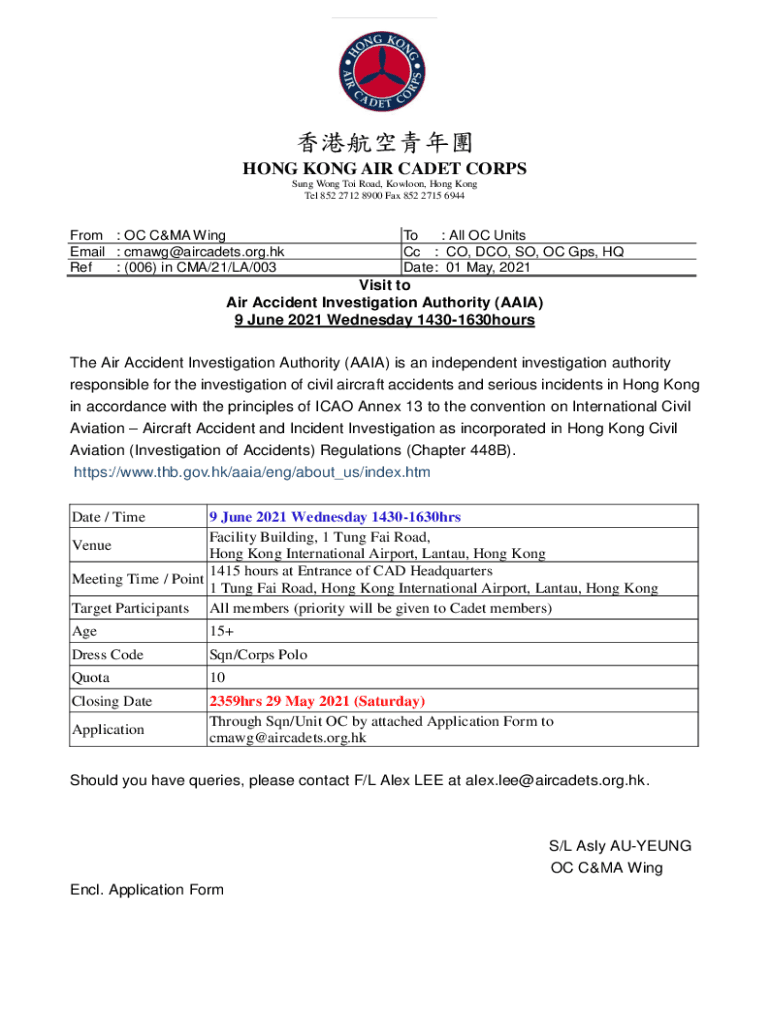 HONG KONG AIR CADET CORPS

香港航空青年團
HONG KONG AIR CADET CORPS
Sung Wong Toi Road, Kowloon, Hong Kong
Tel 852 2712 8900 Fax 852 2715 6944

| From : OC C&MA Wing | To : All OC Units |
|---|---|
| Email : cmawg@aircadets.org.hk | Cc : CO, DCO, SO, OC Gps, HQ |
| Ref : (006) in CMA/21/LA/003 | Date: 01 May, 2021 |

Visit to
Air Accident Investigation Authority (AAIA)
9 June 2021 Wednesday 1430-1630hours

The Air Accident Investigation Authority (AAIA) is an independent investigation authority responsible for the investigation of civil aircraft accidents and serious incidents in Hong Kong in accordance with the principles of ICAO Annex 13 to the convention on International Civil Aviation – Aircraft Accident and Incident Investigation as incorporated in Hong Kong Civil Aviation (Investigation of Accidents) Regulations (Chapter 448B).
https://www.thb.gov.hk/aaia/eng/about_us/index.htm

| Date / Time | 9 June 2021 Wednesday 1430-1630hrs |
|---|---|
| Venue | Facility Building, 1 Tung Fai Road, Hong Kong International Airport, Lantau, Hong Kong |
| Meeting Time / Point | 1415 hours at Entrance of CAD Headquarters 1 Tung Fai Road, Hong Kong International Airport, Lantau, Hong Kong |
| Target Participants | All members (priority will be given to Cadet members) |
| Age | 15+ |
| Dress Code | Sqn/Corps Polo |
| Quota | 10 |
| Closing Date | 2359hrs 29 May 2021 (Saturday) |
| Application | Through Sqn/Unit OC by attached Application Form to cmawg@aircadets.org.hk |

Should you have queries, please contact F/L Alex LEE at alex.lee@aircadets.org.hk.

S/L Asly AU-YEUNG
OC C&MA Wing

Encl. Application Form